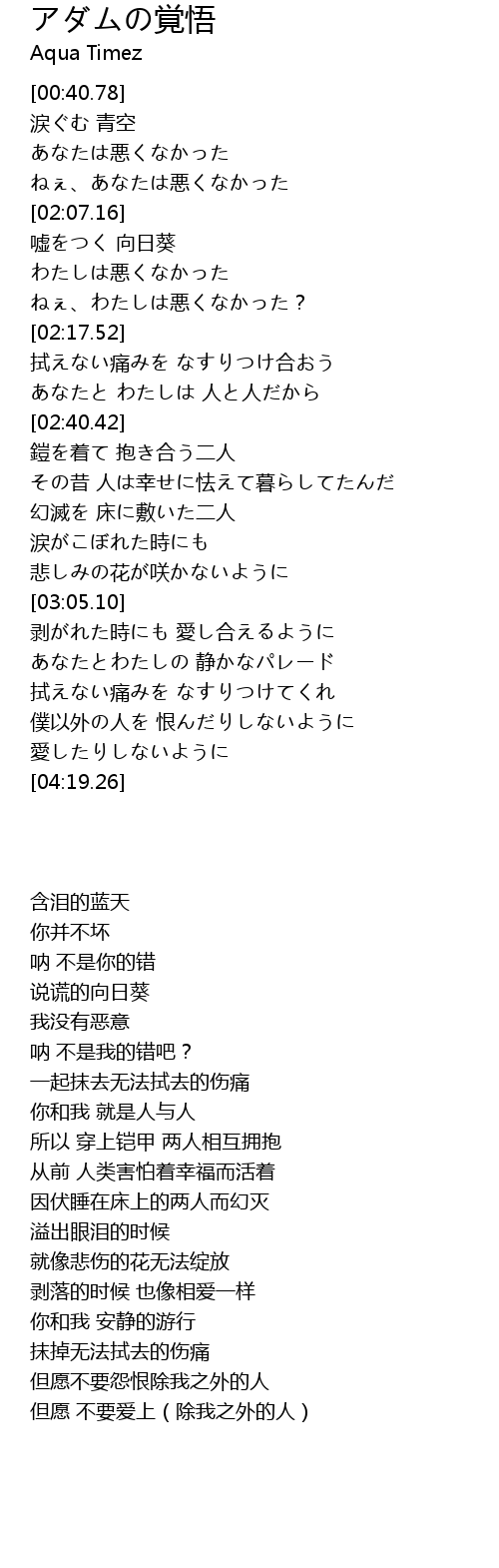 アダムの覚悟
Aqua Timez

[00:40.78]
涙ぐむ 青空
あなたは悪くなかった
ねぇ、あなたは悪くなかった
[02:07.16]
嘘をつく 向日葵
わたしは悪くなかった
ねぇ、わたしは悪くなかった？
[02:17.52]
拭えない痛みを なすりつけ合おう
あなたと わたしは 人と人だから
[02:40.42]
鎧を着て 抱き合う二人
その昔 人は幸せに怯えて暮らしてたんだ
幻滅を 床に敷いた二人
涙がこぼれた時にも
悲しみの花が咲かないように
[03:05.10]
剥がれた時にも 愛し合えるように
あなたとわたしの 静かなパレード
拭えない痛みを なすりつけてくれ
僕以外の人を 恨んだりしないように
愛したりしないように
[04:19.26]

含泪的蓝天
你并不坏
呐 不是你的错
说谎的向日葵
我没有恶意
呐 不是我的错吧？
一起抹去无法拭去的伤痛
你和我 就是人与人
所以 穿上铠甲 两人相互拥抱
从前 人类害怕着幸福而活着
因伏睡在床上的两人而幻灭
溢出眼泪的时候
就像悲伤的花无法绽放
剥落的时候 也像相爱一样
你和我 安静的游行
抹掉无法拭去的伤痛
但愿不要怨恨除我之外的人
但愿 不要爱上（除我之外的人）